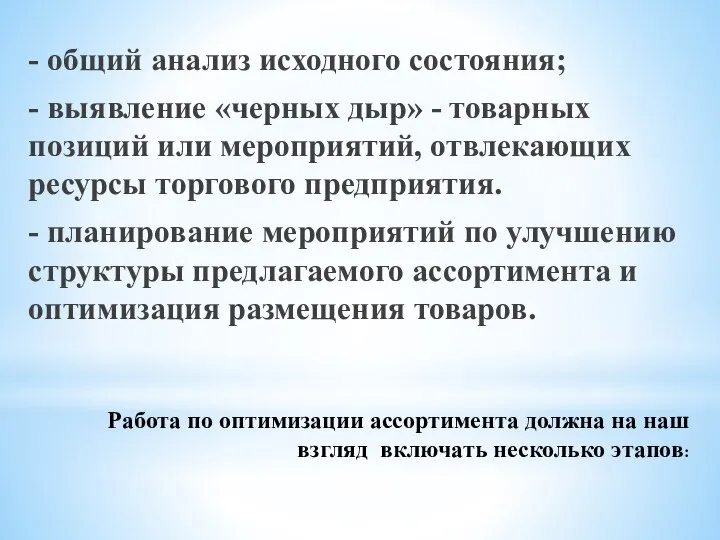 - общий анализ исходного состояния;

- выявление «черных дыр» - товарных позиций или мероприятий, отвлекающих ресурсы торгового предприятия.

- планирование мероприятий по улучшению структуры предлагаемого ассортимента и оптимизация размещения товаров.

Работа по оптимизации ассортимента должна на наш взгляд включать несколько этапов: